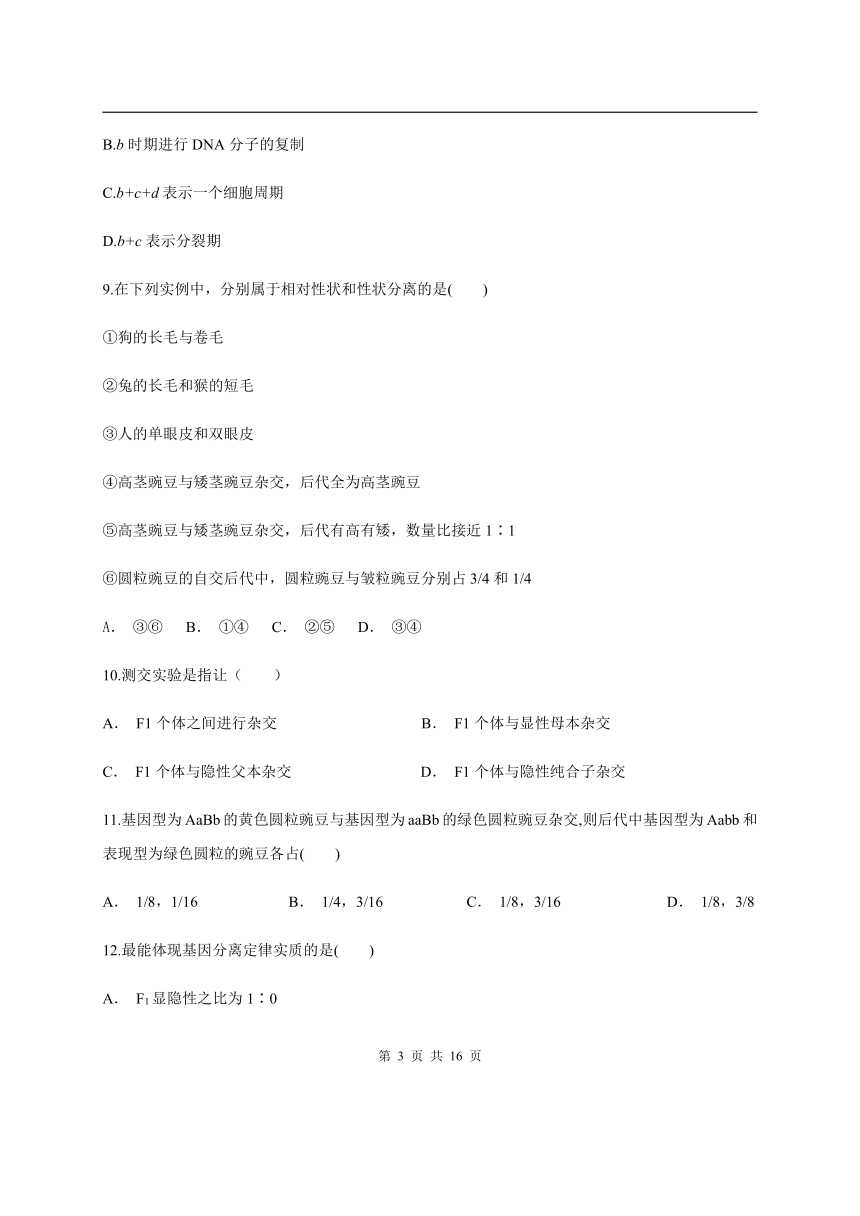 B.$b$ 时期进行 DNA 分子的复制

C.$b+c+d$ 表示一个细胞周期

D.$b+c$ 表示分裂期

9.在下列实例中，分别属于相对性状和性状分离的是(　　)

①狗的长毛与卷毛

②兔的长毛和猴的短毛

③人的单眼皮和双眼皮

④高茎豌豆与矮茎豌豆杂交，后代全为高茎豌豆

⑤高茎豌豆与矮茎豌豆杂交，后代有高有矮，数量比接近 1∶1

⑥圆粒豌豆的自交后代中，圆粒豌豆与皱粒豌豆分别占 3/4 和 1/4

A． ③⑥　B． ①④　C． ②⑤　D． ③④

10.测交实验是指让（　　）

A． F1 个体之间进行杂交

B． F1 个体与显性母本杂交

C． F1 个体与隐性父本杂交

D． F1 个体与隐性纯合子杂交

11.基因型为 AaBb 的黄色圆粒豌豆与基因型为 aaBb 的绿色圆粒豌豆杂交,则后代中基因型为 Aabb 和表现型为绿色圆粒的豌豆各占(　　)

A． 1/8，1/16

B． 1/4，3/16

C． 1/8，3/16

D． 1/8，3/8

12.最能体现基因分离定律实质的是(　　)

A． $F_1$ 显隐性之比为 1∶0

第 3 页 共 16 页